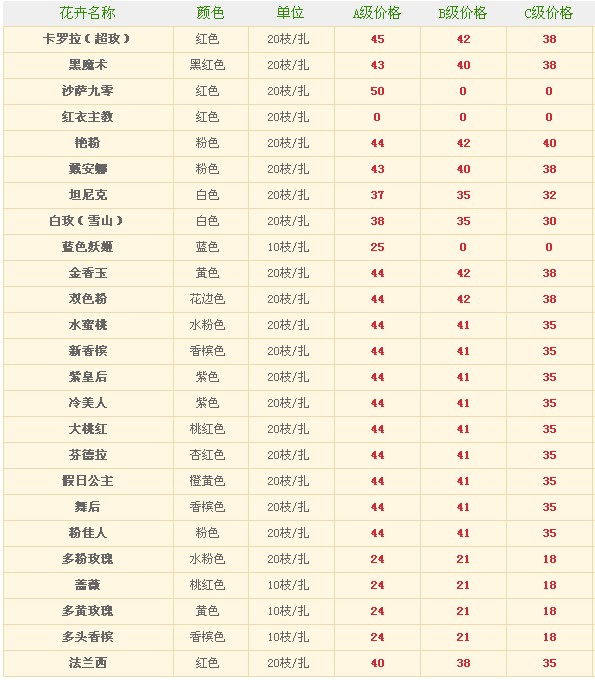 | 花卉名称 | 颜色 | 单位 | A级价格 | B级价格 | C级价格 |
|---|---|---|---|---|---|
| 卡罗拉（超玫） | 红色 | 20枝/扎 | 45 | 42 | 38 |
| 黑魔术 | 黑红色 | 20枝/扎 | 43 | 40 | 38 |
| 沙萨九零 | 红色 | 20枝/扎 | 50 | 0 | 0 |
| 红衣主教 | 红色 | 20枝/扎 | 0 | 0 | 0 |
| 艳粉 | 粉色 | 20枝/扎 | 44 | 42 | 40 |
| 戴安娜 | 粉色 | 20枝/扎 | 43 | 40 | 38 |
| 坦尼克 | 白色 | 20枝/扎 | 37 | 35 | 32 |
| 白玫（雪山） | 白色 | 20枝/扎 | 38 | 35 | 30 |
| 蓝色妖姬 | 蓝色 | 10枝/扎 | 25 | 0 | 0 |
| 金香玉 | 黄色 | 20枝/扎 | 44 | 42 | 38 |
| 双色粉 | 花边色 | 20枝/扎 | 44 | 42 | 38 |
| 水蜜桃 | 水粉色 | 20枝/扎 | 44 | 41 | 35 |
| 新香槟 | 香槟色 | 20枝/扎 | 44 | 41 | 35 |
| 紫皇后 | 紫色 | 20枝/扎 | 44 | 41 | 35 |
| 冷美人 | 紫色 | 20枝/扎 | 44 | 41 | 35 |
| 大桃红 | 桃红色 | 20枝/扎 | 44 | 41 | 35 |
| 芬德拉 | 杏红色 | 20枝/扎 | 44 | 41 | 35 |
| 假日公主 | 橙黄色 | 20枝/扎 | 44 | 41 | 35 |
| 舞后 | 香槟色 | 20枝/扎 | 44 | 41 | 35 |
| 粉佳人 | 粉色 | 20枝/扎 | 44 | 41 | 35 |
| 多粉玫瑰 | 水粉色 | 20枝/扎 | 24 | 21 | 18 |
| 蔷薇 | 桃红色 | 10枝/扎 | 24 | 21 | 18 |
| 多黄玫瑰 | 黄色 | 10枝/扎 | 24 | 21 | 18 |
| 多头香槟 | 香槟色 | 10枝/扎 | 24 | 21 | 18 |
| 法兰西 | 红色 | 20枝/扎 | 40 | 38 | 35 |